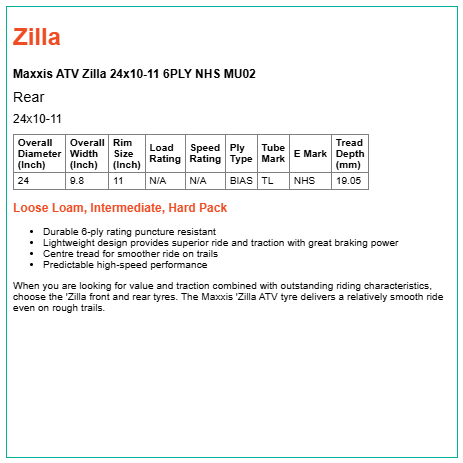 Zilla

Maxxis ATV Zilla 24x10-11 6PLY NHS MU02

Rear

24x10-11

| Overall Diameter (Inch) | Overall Width (Inch) | Rim Size (Inch) | Load Rating | Speed Rating | Ply Type | Tube Mark | E Mark | Tread Depth (mm) |
|---|---|---|---|---|---|---|---|---|
| 24 | 9.8 | 11 | N/A | N/A | BIAS | TL | NHS | 19.05 |

Loose Loam, Intermediate, Hard Pack

• Durable 6-ply rating puncture resistant
• Lightweight design provides superior ride and traction with great braking power
• Centre tread for smoother ride on trails
• Predictable high-speed performance

When you are looking for value and traction combined with outstanding riding characteristics, choose the 'Zilla front and rear tyres. The Maxxis 'Zilla ATV tyre delivers a relatively smooth ride even on rough trails.